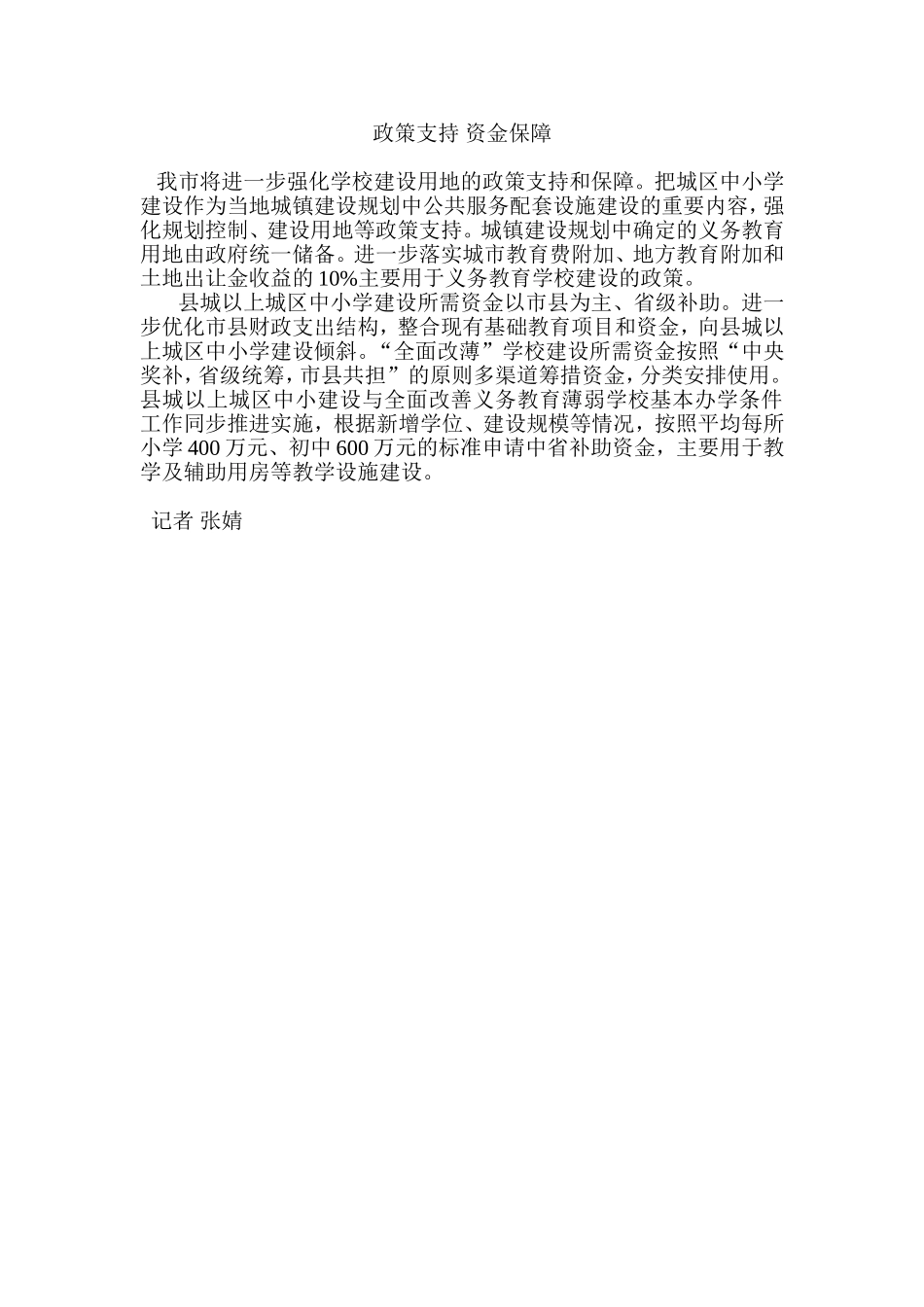 政策支持 资金保障

我市将进一步强化学校建设用地的政策支持和保障。把城区中小学建设作为当地城镇建设规划中公共服务配套设施建设的重要内容，强化规划控制、建设用地等政策支持。城镇建设规划中确定的义务教育用地由政府统一储备。进一步落实城市教育费附加、地方教育附加和土地出让金收益的10%主要用于义务教育学校建设的政策。

县城以上城区中小学建设所需资金以市县为主、省级补助。进一步优化市县财政支出结构，整合现有基础教育项目和资金，向县城以上城区中小学建设倾斜。“全面改薄”学校建设所需资金按照“中央奖补，省级统筹，市县共担”的原则多渠道筹措资金，分类安排使用。县城以上城区中小建设与全面改善义务教育薄弱学校基本办学条件工作同步推进实施，根据新增学位、建设规模等情况，按照平均每所小学400万元、初中600万元的标准申请中省补助资金，主要用于教学及辅助用房等教学设施建设。

记者 张婧